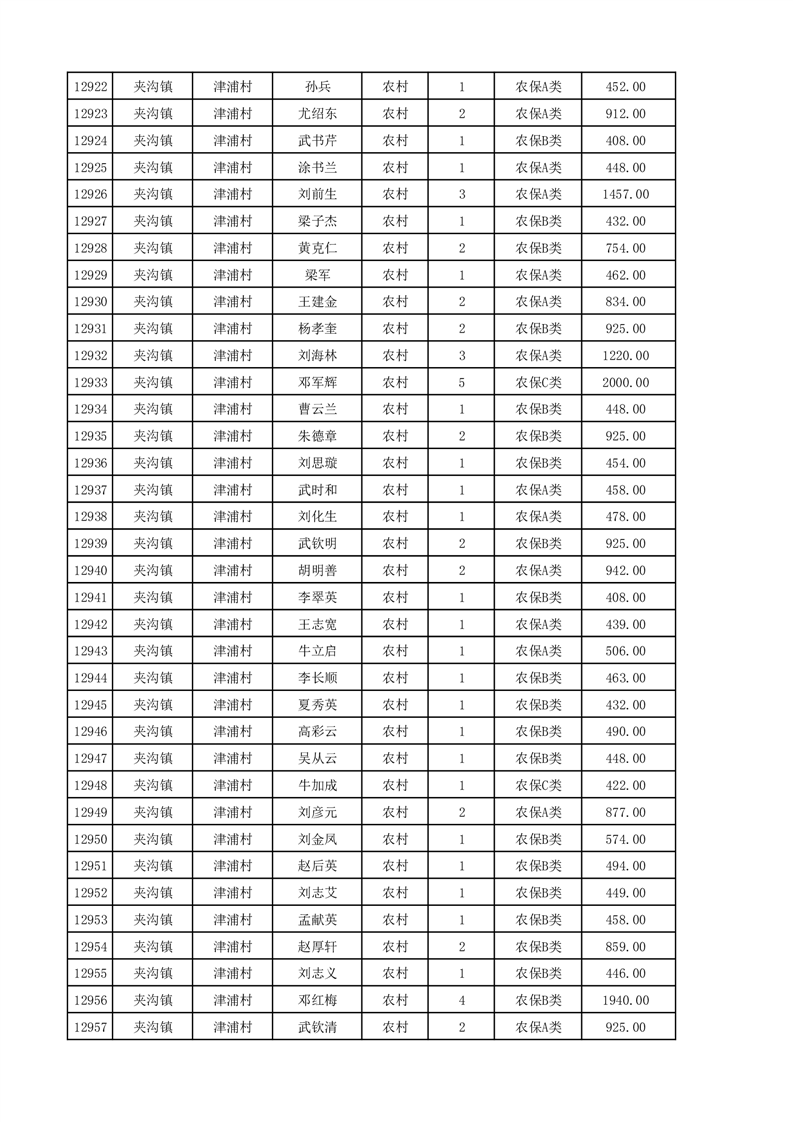 | 12922 | 夹沟镇 | 津浦村 | 孙兵 | 农村 | 1 | 农保A类 | 452.00 |
|---|---|---|---|---|---|---|---|
| 12923 | 夹沟镇 | 津浦村 | 尤绍东 | 农村 | 2 | 农保A类 | 912.00 |
| 12924 | 夹沟镇 | 津浦村 | 武书芹 | 农村 | 1 | 农保B类 | 408.00 |
| 12925 | 夹沟镇 | 津浦村 | 涂书兰 | 农村 | 1 | 农保A类 | 448.00 |
| 12926 | 夹沟镇 | 津浦村 | 刘前生 | 农村 | 3 | 农保A类 | 1457.00 |
| 12927 | 夹沟镇 | 津浦村 | 梁子杰 | 农村 | 1 | 农保B类 | 432.00 |
| 12928 | 夹沟镇 | 津浦村 | 黄克仁 | 农村 | 2 | 农保B类 | 754.00 |
| 12929 | 夹沟镇 | 津浦村 | 梁军 | 农村 | 1 | 农保A类 | 462.00 |
| 12930 | 夹沟镇 | 津浦村 | 王建金 | 农村 | 2 | 农保A类 | 834.00 |
| 12931 | 夹沟镇 | 津浦村 | 杨孝奎 | 农村 | 2 | 农保B类 | 925.00 |
| 12932 | 夹沟镇 | 津浦村 | 刘海林 | 农村 | 3 | 农保A类 | 1220.00 |
| 12933 | 夹沟镇 | 津浦村 | 邓军辉 | 农村 | 5 | 农保C类 | 2000.00 |
| 12934 | 夹沟镇 | 津浦村 | 曹云兰 | 农村 | 1 | 农保B类 | 448.00 |
| 12935 | 夹沟镇 | 津浦村 | 朱德章 | 农村 | 2 | 农保B类 | 925.00 |
| 12936 | 夹沟镇 | 津浦村 | 刘思璇 | 农村 | 1 | 农保B类 | 454.00 |
| 12937 | 夹沟镇 | 津浦村 | 武时和 | 农村 | 1 | 农保A类 | 458.00 |
| 12938 | 夹沟镇 | 津浦村 | 刘化生 | 农村 | 1 | 农保A类 | 478.00 |
| 12939 | 夹沟镇 | 津浦村 | 武钦明 | 农村 | 2 | 农保B类 | 925.00 |
| 12940 | 夹沟镇 | 津浦村 | 胡明善 | 农村 | 2 | 农保A类 | 942.00 |
| 12941 | 夹沟镇 | 津浦村 | 李翠英 | 农村 | 1 | 农保B类 | 408.00 |
| 12942 | 夹沟镇 | 津浦村 | 王志宽 | 农村 | 1 | 农保A类 | 439.00 |
| 12943 | 夹沟镇 | 津浦村 | 牛立启 | 农村 | 1 | 农保A类 | 506.00 |
| 12944 | 夹沟镇 | 津浦村 | 李长顺 | 农村 | 1 | 农保B类 | 463.00 |
| 12945 | 夹沟镇 | 津浦村 | 夏秀英 | 农村 | 1 | 农保B类 | 432.00 |
| 12946 | 夹沟镇 | 津浦村 | 高彩云 | 农村 | 1 | 农保B类 | 490.00 |
| 12947 | 夹沟镇 | 津浦村 | 吴从云 | 农村 | 1 | 农保B类 | 448.00 |
| 12948 | 夹沟镇 | 津浦村 | 牛加成 | 农村 | 1 | 农保C类 | 422.00 |
| 12949 | 夹沟镇 | 津浦村 | 刘彦元 | 农村 | 2 | 农保A类 | 877.00 |
| 12950 | 夹沟镇 | 津浦村 | 刘金凤 | 农村 | 1 | 农保B类 | 574.00 |
| 12951 | 夹沟镇 | 津浦村 | 赵后英 | 农村 | 1 | 农保B类 | 494.00 |
| 12952 | 夹沟镇 | 津浦村 | 刘志艾 | 农村 | 1 | 农保B类 | 449.00 |
| 12953 | 夹沟镇 | 津浦村 | 孟献英 | 农村 | 1 | 农保B类 | 458.00 |
| 12954 | 夹沟镇 | 津浦村 | 赵厚轩 | 农村 | 2 | 农保B类 | 859.00 |
| 12955 | 夹沟镇 | 津浦村 | 刘志义 | 农村 | 1 | 农保B类 | 446.00 |
| 12956 | 夹沟镇 | 津浦村 | 邓红梅 | 农村 | 4 | 农保B类 | 1940.00 |
| 12957 | 夹沟镇 | 津浦村 | 武钦清 | 农村 | 2 | 农保A类 | 925.00 |